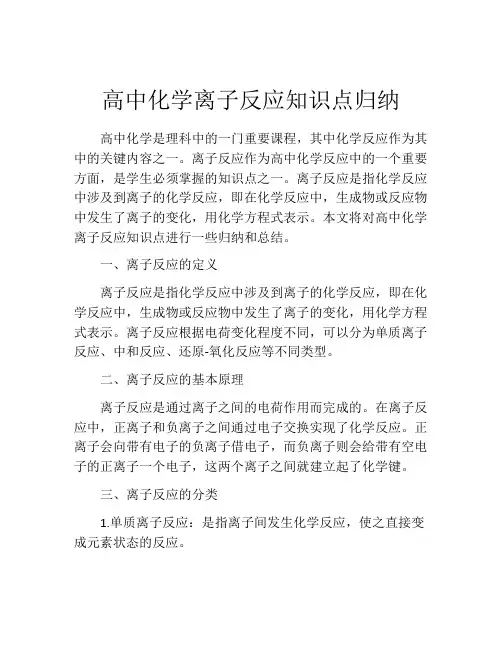 高中化学离子反应知识点归纳

高中化学是理科中的一门重要课程，其中化学反应作为其中的关键内容之一。离子反应作为高中化学反应中的一个重要方面，是学生必须掌握的知识点之一。离子反应是指化学反应中涉及到离子的化学反应，即在化学反应中，生成物或反应物中发生了离子的变化，用化学方程式表示。本文将对高中化学离子反应知识点进行一些归纳和总结。

一、离子反应的定义

离子反应是指化学反应中涉及到离子的化学反应，即在化学反应中，生成物或反应物中发生了离子的变化，用化学方程式表示。离子反应根据电荷变化程度不同，可以分为单质离子反应、中和反应、还原-氧化反应等不同类型。

二、离子反应的基本原理

离子反应是通过离子之间的电荷作用而完成的。在离子反应中，正离子和负离子之间通过电子交换实现了化学反应。正离子会向带有电子的负离子借电子，而负离子则会给带有空电子的正离子一个电子，这两个离子之间就建立起了化学键。

三、离子反应的分类

1.单质离子反应：是指离子间发生化学反应，使之直接变成元素状态的反应。